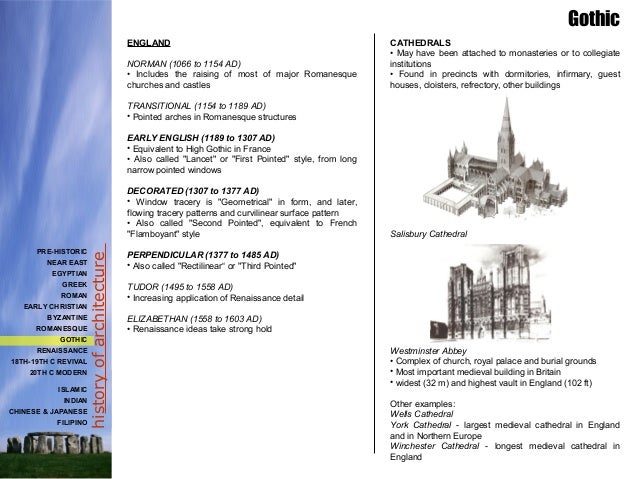 Gothic

PRE-HISTORIC
NEAR EAST
EGYPTIAN
GREEK
ROMAN
EARLY CHRISTIAN
BYZANTINE
ROMANESQUE
GOTHIC
RENAISSANCE
18TH-19TH C REVIVAL
20TH C MODERN

ISLAMIC
INDIAN
CHINESE & JAPANESE
FILIPINO

history of architecture

ENGLAND

NORMAN (1066 to 1154 AD)
• Includes the raising of most of major Romanesque churches and castles

TRANSITIONAL (1154 to 1189 AD)
• Pointed arches in Romanesque structures

EARLY ENGLISH (1189 to 1307 AD)
• Equivalent to High Gothic in France
• Also called "Lancet" or "First Pointed" style, from long narrow pointed windows

DECORATED (1307 to 1377 AD)
• Window tracery is "Geometrical" in form, and later, flowing tracery patterns and curvilinear surface pattern
• Also called "Second Pointed", equivalent to French "Flamboyant" style

PERPENDICULAR (1377 to 1485 AD)
• Also called "Rectilinear" or "Third Pointed"

TUDOR (1495 to 1558 AD)
• Increasing application of Renaissance detail

ELIZABETHAN (1558 to 1603 AD)
• Renaissance ideas take strong hold

CATHEDRALS
• May have been attached to monasteries or to collegiate institutions
• Found in precincts with dormitories, infirmary, guest houses, cloisters, refrectory, other buildings

Salisbury Cathedral

Westminster Abbey
• Complex of church, royal palace and burial grounds
• Most important medieval building in Britain
• widest (32 m) and highest vault in England (102 ft)

Other examples:
Wells Cathedral
York Cathedral - largest medieval cathedral in England and in Northern Europe
Winchester Cathedral - longest medieval cathedral in England